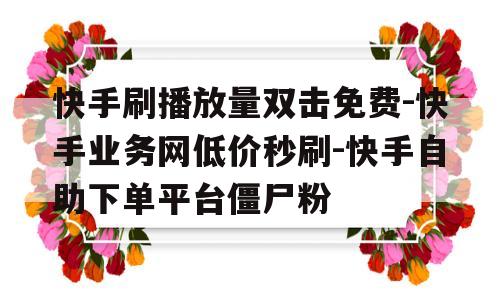 快手刷播放量双击免费-快手业务网低价秒刷-快手自助下单平台僵尸粉